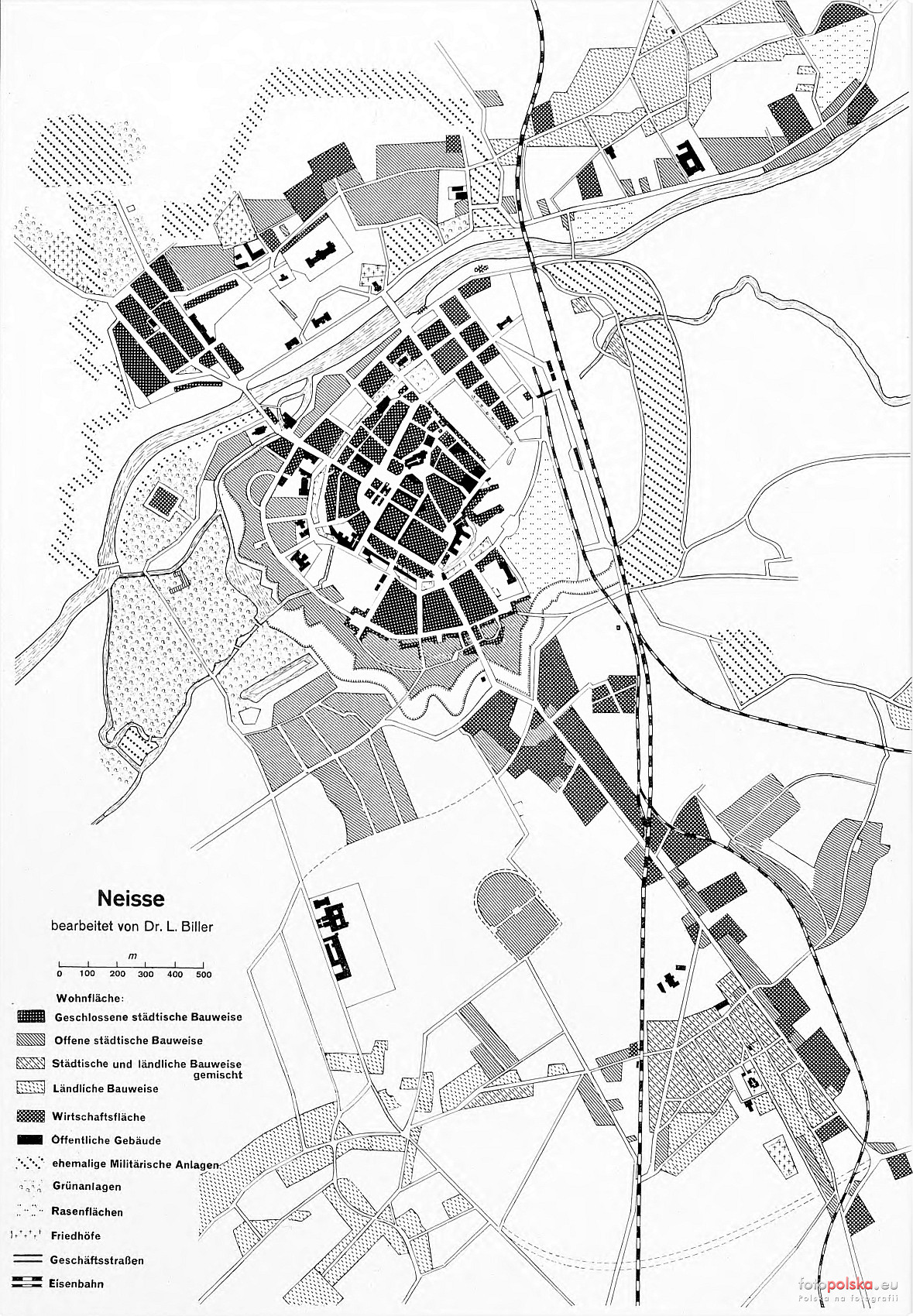 Neisse
bearbeitet von Dr. L. Biller

m
0 100 200 300 400 500

Wohnfläche:
Geschlossene städtische Bauweise
Offene städtische Bauweise
Städtische und ländliche Bauweise gemischt
Ländliche Bauweise
Wirtschaftsfläche
Öffentliche Gebäude
ehemalige Militärische Anlagen
Grünanlagen
Rasenflächen
Friedhöfe
Geschäftsstraßen
Eisenbahn

fotopolska.eu
Polska na fotografii